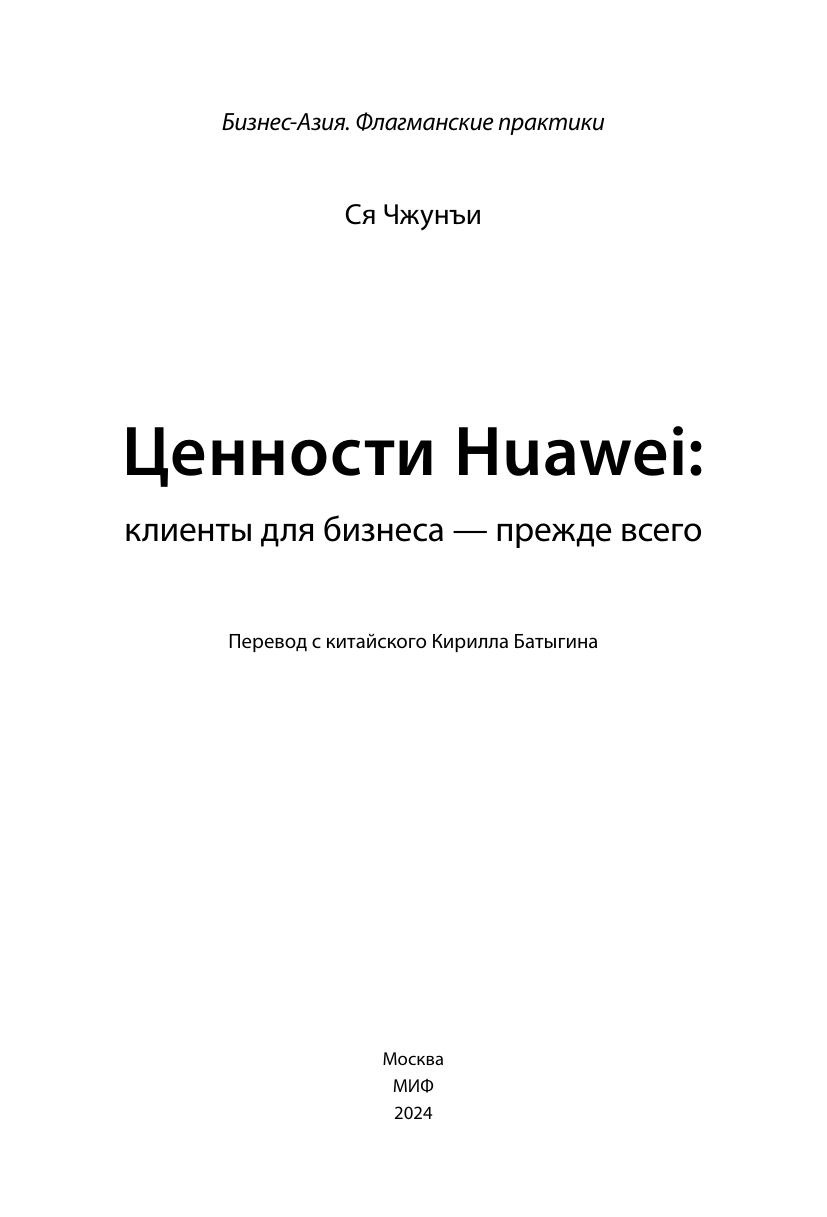 Бизнес-Азия. Флагманские практики

Ся Чжунъи

Ценности Huawei:

клиенты для бизнеса — прежде всего

Перевод с китайского Кирилла Батыгина

Москва
МИФ
2024